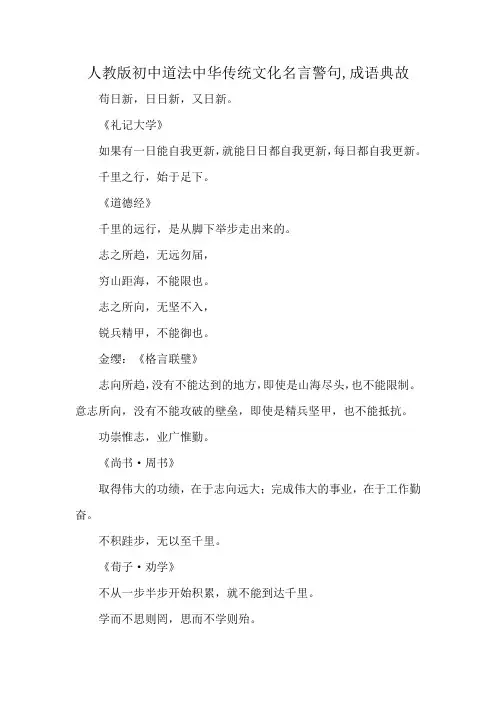 人教版初中道法中华传统文化名言警句,成语典故

苟日新，日日新，又日新。

《礼记大学》

如果有一日能自我更新，就能日日都自我更新，每日都自我更新。

千里之行，始于足下。

《道德经》

千里的远行，是从脚下举步走出来的。

志之所趋，无远勿届，

穷山距海，不能限也。

志之所向，无坚不入，

锐兵精甲，不能御也。

金缨：《格言联璧》

志向所趋，没有不能达到的地方，即使是山海尽头，也不能限制。意志所向，没有不能攻破的壁垒，即使是精兵坚甲，也不能抵抗。

功崇惟志，业广惟勤。

《尚书·周书》

取得伟大的功绩，在于志向远大；完成伟大的事业，在于工作勤奋。

不积跬步，无以至千里。

《荀子·劝学》

不从一步半步开始积累，就不能到达千里。

学而不思则罔，思而不学则殆。